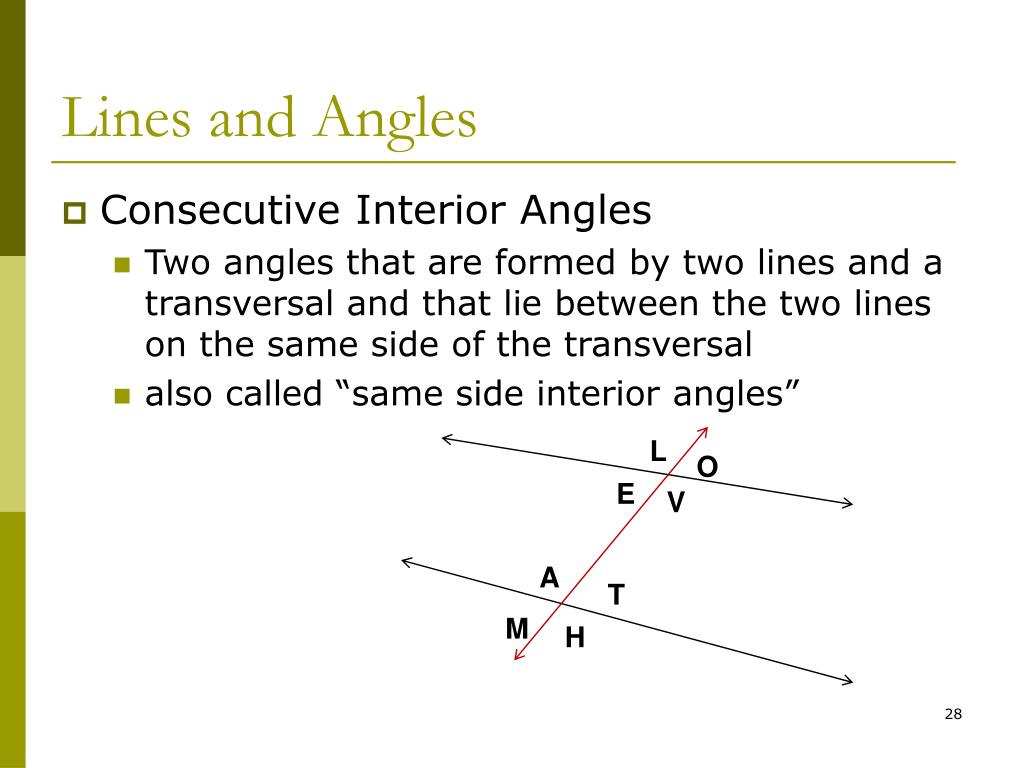 Lines and Angles

Consecutive Interior Angles

Two angles that are formed by two lines and a transversal and that lie between the two lines on the same side of the transversal

also called “same side interior angles”

L
O
E
V
A
T
M
H

28